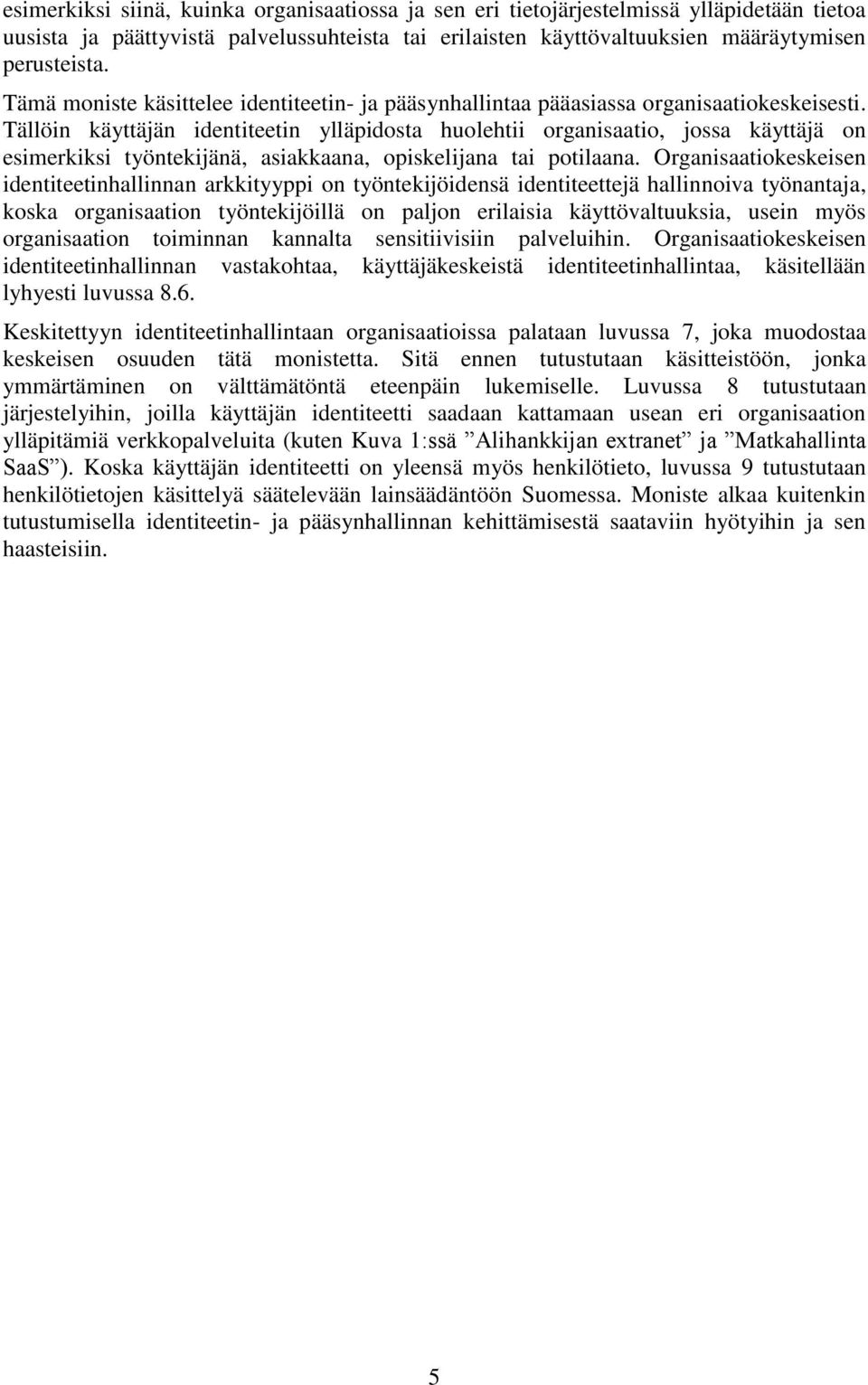 esimerkiksi siinä, kuinka organisaatiossa ja sen eri tietojärjestelmissä ylläpidetään tietoa uusista ja päättyvistä palvelussuhteista tai erilaisten käyttövaltuuksien määräytymisen perusteista.

Tämä moniste käsittelee identiteetin- ja pääsynhallintaa pääasiassa organisaatiokeskeisesti. Tällöin käyttäjän identiteetin ylläpidosta huolehtii organisaatio, jossa käyttäjä on esimerkiksi työntekijänä, asiakkaana, opiskelijana tai potilaana. Organisaatiokeskeisen identiteetinhallinnan arkkityyppi on työntekijöidensä identiteettejä hallinnoiva työnantaja, koska organisaation työntekijöillä on paljon erilaisia käyttövaltuuksia, usein myös organisaation toiminnan kannalta sensitiivisiin palveluihin. Organisaatiokeskeisen identiteetinhallinnan vastakohtaa, käyttäjäkeskeistä identiteetinhallintaa, käsitellään lyhyesti luvussa 8.6.

Keskitettyyn identiteetinhallintaan organisaatioissa palataan luvussa 7, joka muodostaa keskeisen osuuden tätä monistetta. Sitä ennen tutustutaan käsitteistöön, jonka ymmärtäminen on välttämätöntä eteenpäin lukemiselle. Luvussa 8 tutustutaan järjestelyihin, joilla käyttäjän identiteetti saadaan kattamaan usean eri organisaation ylläpitämiä verkkopalveluita (kuten Kuva 1:ssä ”Alihankkijan extranet” ja ”Matkahallinta SaaS”). Koska käyttäjän identiteetti on yleensä myös henkilötieto, luvussa 9 tutustutaan henkilötietojen käsittelyä säätelevään lainsäädäntöön Suomessa. Moniste alkaa kuitenkin tutustumisella identiteetin- ja pääsynhallinnan kehittämisestä saataviin hyötyihin ja sen haasteisiin.

5